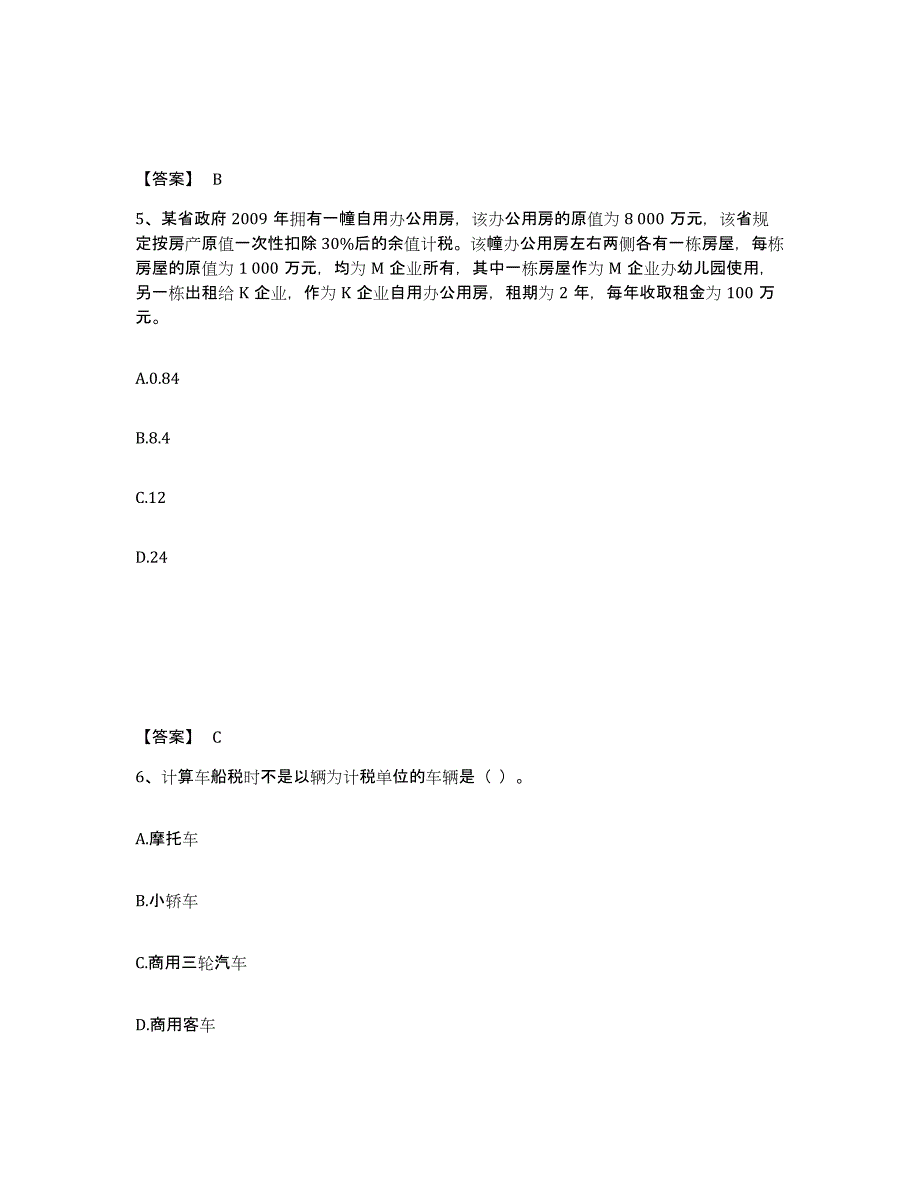 【答案】 B

5、某省政府 2009 年拥有一幢自用办公用房，该办公用房的原值为 8 000 万元，该省规定按房产原值一次性扣除 30%后的余值计税。该幢办公用房左右两侧各有一栋房屋，每栋房屋的原值为 1 000 万元，均为 M 企业所有，其中一栋房屋作为 M 企业办幼儿园使用，另一栋出租给 K 企业，作为 K 企业自用办公用房，租期为 2 年，每年收取租金为 100 万元。

A.0.84

B.8.4

C.12

D.24

【答案】 C

6、计算车船税时不是以辆为计税单位的车辆是（ ）。

A.摩托车

B.小轿车

C.商用三轮汽车

D.商用客车